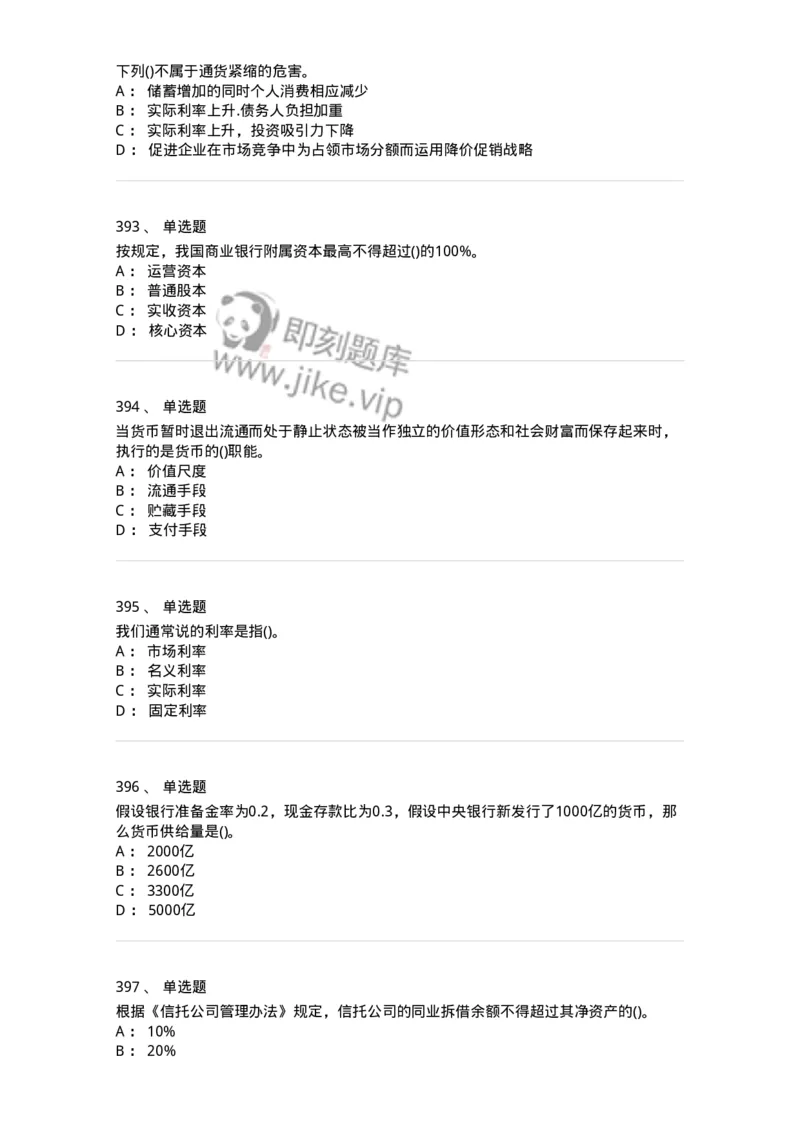 下列()不属于通货紧缩的危害。
A： 储蓄增加的同时个人消费相应减少
B： 实际利率上升.债务人负担加重
C： 实际利率上升，投资吸引力下降
D： 促进企业在市场竞争中为占领市场分额而运用降价促销战略

393、 单选题
按规定，我国商业银行附属资本最高不得超过()的100%。
A： 运营资本
B： 普通股本
C： 实收资本
D： 核心资本

即刻题库
www.jike.vip

394、 单选题
当货币暂时退出流通而处于静止状态被当作独立的价值形态和社会财富而保存起来时，执行的是货币的()职能。
A： 价值尺度
B： 流通手段
C： 贮藏手段
D： 支付手段

395、 单选题
我们通常说的利率是指()。
A： 市场利率
B： 名义利率
C： 实际利率
D： 固定利率

396、 单选题
假设银行准备金率为0.2，现金存款比为0.3，假设中央银行新发行了1000亿的货币，那么货币供给量是()。
A： 2000亿
B： 2600亿
C： 3300亿
D： 5000亿

397、 单选题
根据《信托公司管理办法》规定，信托公司的同业拆借余额不得超过其净资产的()。
A： 10%
B： 20%